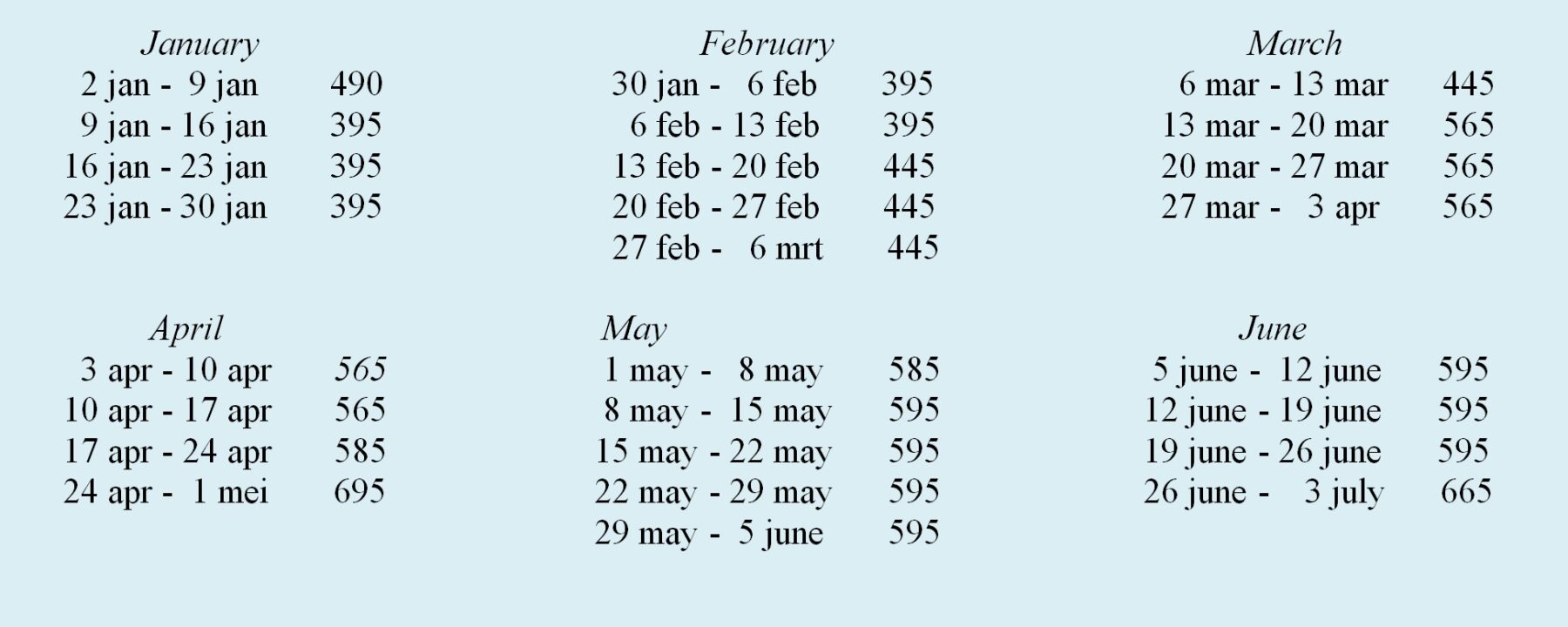 January
2 jan - 9 jan 490
9 jan - 16 jan 395
16 jan - 23 jan 395
23 jan - 30 jan 395

February
30 jan - 6 feb 395
6 feb - 13 feb 395
13 feb - 20 feb 445
20 feb - 27 feb 445
27 feb - 6 mrt 445

March
6 mar - 13 mar 445
13 mar - 20 mar 565
20 mar - 27 mar 565
27 mar - 3 apr 565

April
3 apr - 10 apr 565
10 apr - 17 apr 565
17 apr - 24 apr 585
24 apr - 1 mei 695

May
1 may - 8 may 585
8 may - 15 may 595
15 may - 22 may 595
22 may - 29 may 595
29 may - 5 june 595

June
5 june - 12 june 595
12 june - 19 june 595
19 june - 26 june 595
26 june - 3 july 665